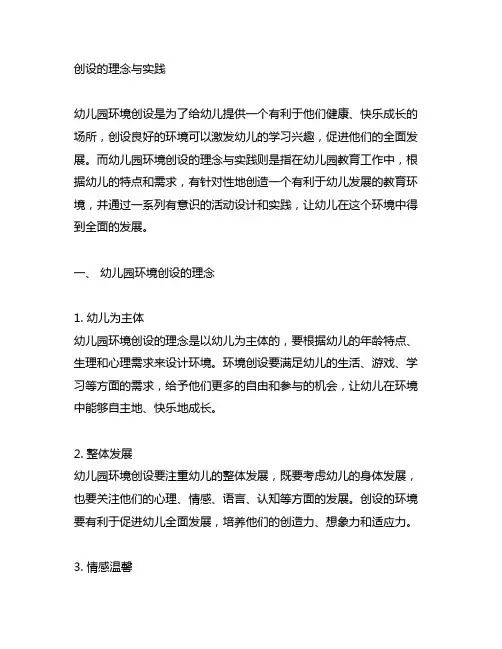 创设的理念与实践

幼儿园环境创设是为了给幼儿提供一个有利于他们健康、快乐成长的场所，创设良好的环境可以激发幼儿的学习兴趣，促进他们的全面发展。而幼儿园环境创设的理念与实践则是指在幼儿园教育工作中，根据幼儿的特点和需求，有针对性地创造一个有利于幼儿发展的教育环境，并通过一系列有意识的活动设计和实践，让幼儿在这个环境中得到全面的发展。

一、 幼儿园环境创设的理念

1. 幼儿为主体
幼儿园环境创设的理念是以幼儿为主体的，要根据幼儿的年龄特点、生理和心理需求来设计环境。环境创设要满足幼儿的生活、游戏、学习等方面的需求，给予他们更多的自由和参与的机会，让幼儿在环境中能够自主地、快乐地成长。

2. 整体发展
幼儿园环境创设要注重幼儿的整体发展，既要考虑幼儿的身体发展，也要关注他们的心理、情感、语言、认知等方面的发展。创设的环境要有利于促进幼儿全面发展，培养他们的创造力、想象力和适应力。

3. 情感温馨